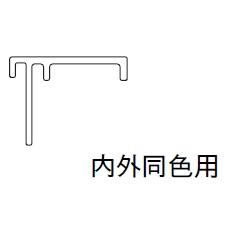 内外同色用